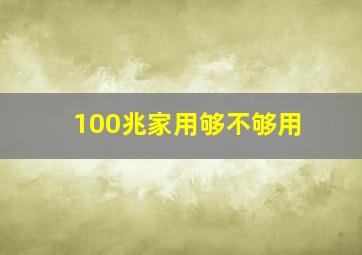 100兆家用够不够用